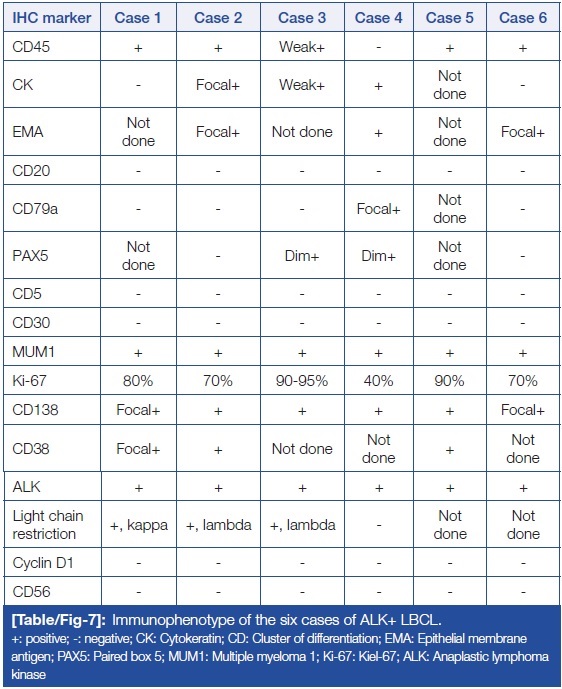 | IHC marker | Case 1 | Case 2 | Case 3 | Case 4 | Case 5 | Case 6 |
|---|---|---|---|---|---|---|
| CD45 | + | + | Weak+ | - | + | + |
| CK | - | Focal+ | Weak+ | + | Not done | - |
| EMA | Not done | Focal+ | Not done | + | Not done | Focal+ |
| CD20 | - | - | - | - | - | - |
| CD79a | - | - | - | Focal+ | Not done | - |
| PAX5 | Not done | - | Dim+ | Dim+ | Not done | - |
| CD5 | - | - | - | - | - | - |
| CD30 | - | - | - | - | - | - |
| MUM1 | + | + | + | + | + | + |
| Ki-67 | 80% | 70% | 90-95% | 40% | 90% | 70% |
| CD138 | Focal+ | + | + | + | + | Focal+ |
| CD38 | Focal+ | + | Not done | Not done | + | Not done |
| ALK | + | + | + | + | + | + |
| Light chain restriction | +, kappa | +, lambda | +, lambda | - | Not done | Not done |
| Cyclin D1 | - | - | - | - | - | - |
| CD56 | - | - | - | - | - | - |

[Table/Fig-7]: Immunophenotype of the six cases of ALK+ LBCL.
+: positive; -: negative; CK: Cytokeratin; CD: Cluster of differentiation; EMA: Epithelial membrane antigen; PAX5: Paired box 5; MUM1: Multiple myeloma 1; Ki-67: Kiel-67; ALK: Anaplastic lymphoma kinase